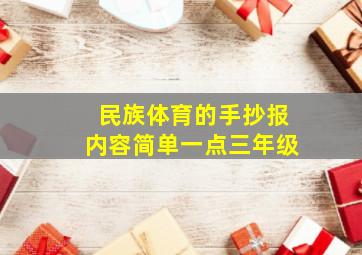 民族体育的手抄报
内容简单一点三年级